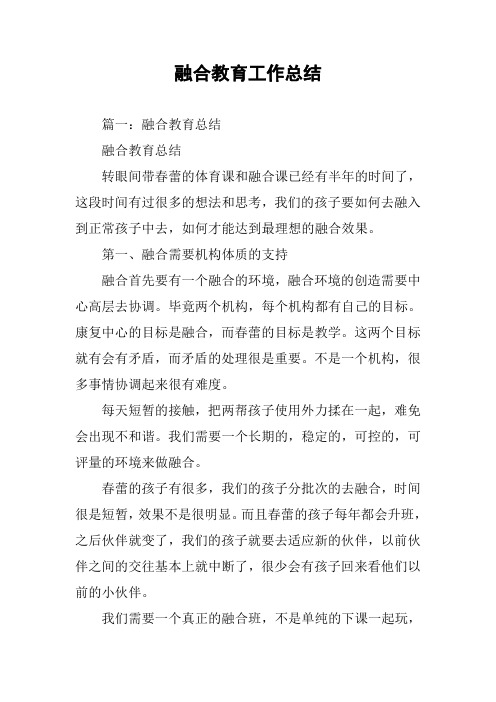 融合教育工作总结

篇一：融合教育总结

融合教育总结

转眼间带春蕾的体育课和融合课已经有半年的时间了，这段时间有过很多的想法和思考，我们的孩子要如何去融入到正常孩子中去，如何才能达到最理想的融合效果。

第一、融合需要机构体质的支持

融合首先要有一个融合的环境，融合环境的创造需要中心高层去协调。毕竟两个机构，每个机构都有自己的目标。康复中心的目标是融合，而春蕾的目标是教学。这两个目标就有会有矛盾，而矛盾的处理很是重要。不是一个机构，很多事情协调起来很有难度。

每天短暂的接触，把两帮孩子使用外力揉在一起，难免会出现不和谐。我们需要一个长期的，稳定的，可控的，可评量的环境来做融合。

春蕾的孩子有很多，我们的孩子分批次的去融合，时间很是短暂，效果不是很明显。而且春蕾的孩子每年都会升班，之后伙伴就变了，我们的孩子就要去适应新的伙伴，以前伙伴之间的交往基本上就中断了，很少会有孩子回来看他们以前的小伙伴。

我们需要一个真正的融合班，不是单纯的下课一起玩，